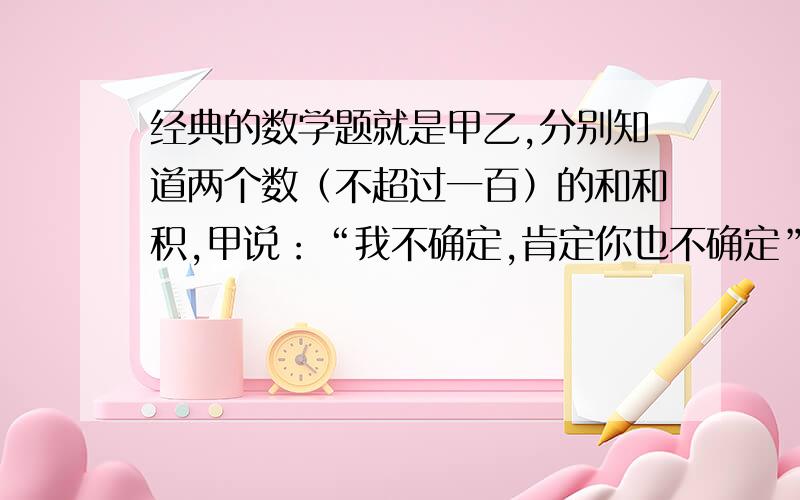 经典的数学题就是甲乙,分别知道两个数（不超过一百）的和和积,甲说：“我不确定,肯定你也不确定”